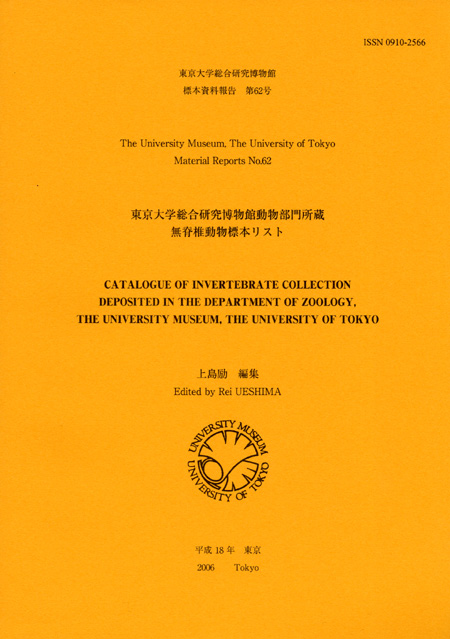 ISSN 0910-2566

東京大学総合研究博物館
標本資料報告　第62号

The University Museum, The University of Tokyo
Material Reports No.62

東京大学総合研究博物館動物部門所蔵
無脊椎動物標本リスト

CATALOGUE OF INVERTEBRATE COLLECTION
DEPOSITED IN THE DEPARTMENT OF ZOOLOGY,
THE UNIVERSITY MUSEUM, THE UNIVERSITY OF TOKYO

上島励　編集
Edited by Rei UESHIMA

UNIVERSITY MUSEUM
UNIVERSITY OF TOKYO

平成 18 年　東京
2006　Tokyo